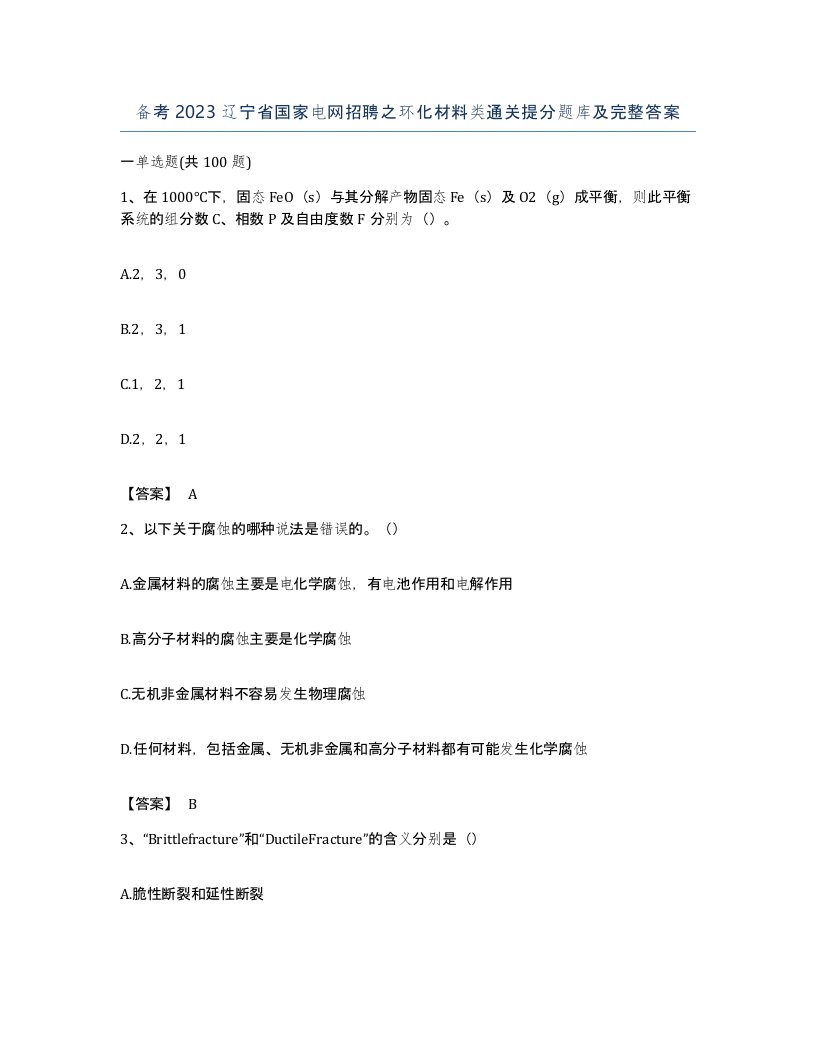 备考2023辽宁省国家电网招聘之环化材料类通关提分题库及完整答案

一单选题(共100题)

1、在1000℃下，固态FeO（s）与其分解产物固态Fe（s）及O2（g）成平衡，则此平衡系统的组分数C、相数P及自由度数F分别为（）。

A.2，3，0

B.2，3，1

C.1，2，1

D.2，2，1

【答案】 A

2、以下关于腐蚀的哪种说法是错误的。（）

A.金属材料的腐蚀主要是电化学腐蚀，有电池作用和电解作用

B.高分子材料的腐蚀主要是化学腐蚀

C.无机非金属材料不容易发生物理腐蚀

D.任何材料，包括金属、无机非金属和高分子材料都有可能发生化学腐蚀

【答案】 B

3、“Brittlefracture”和“DuctileFracture”的含义分别是（）

A.脆性断裂和延性断裂